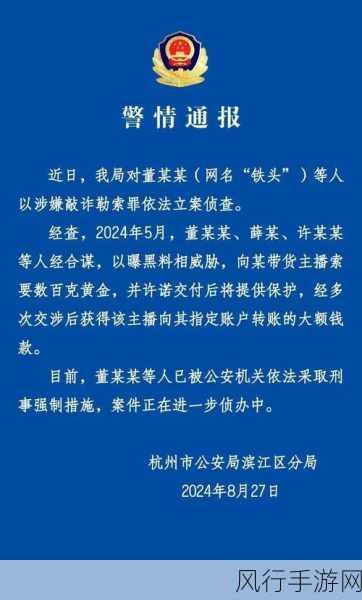 警情通报

近日，我局对董某某（网名“铁头”）等人以涉嫌敲诈勒索罪依法立案侦查。

经查，2024年5月，董某某、薛某、许某某等人经合谋，以曝黑料相威胁，向某带货主播索要数百克黄金，并许诺交付后将提供保护，经多次交涉后获得该主播向其指定账户转账的大额钱款。

目前，董某某等人已被公安机关依法采取刑事强制措施，案件正在进一步侦办中。

杭州市公安局滨江区分局
2024年8月27日

风行手游网